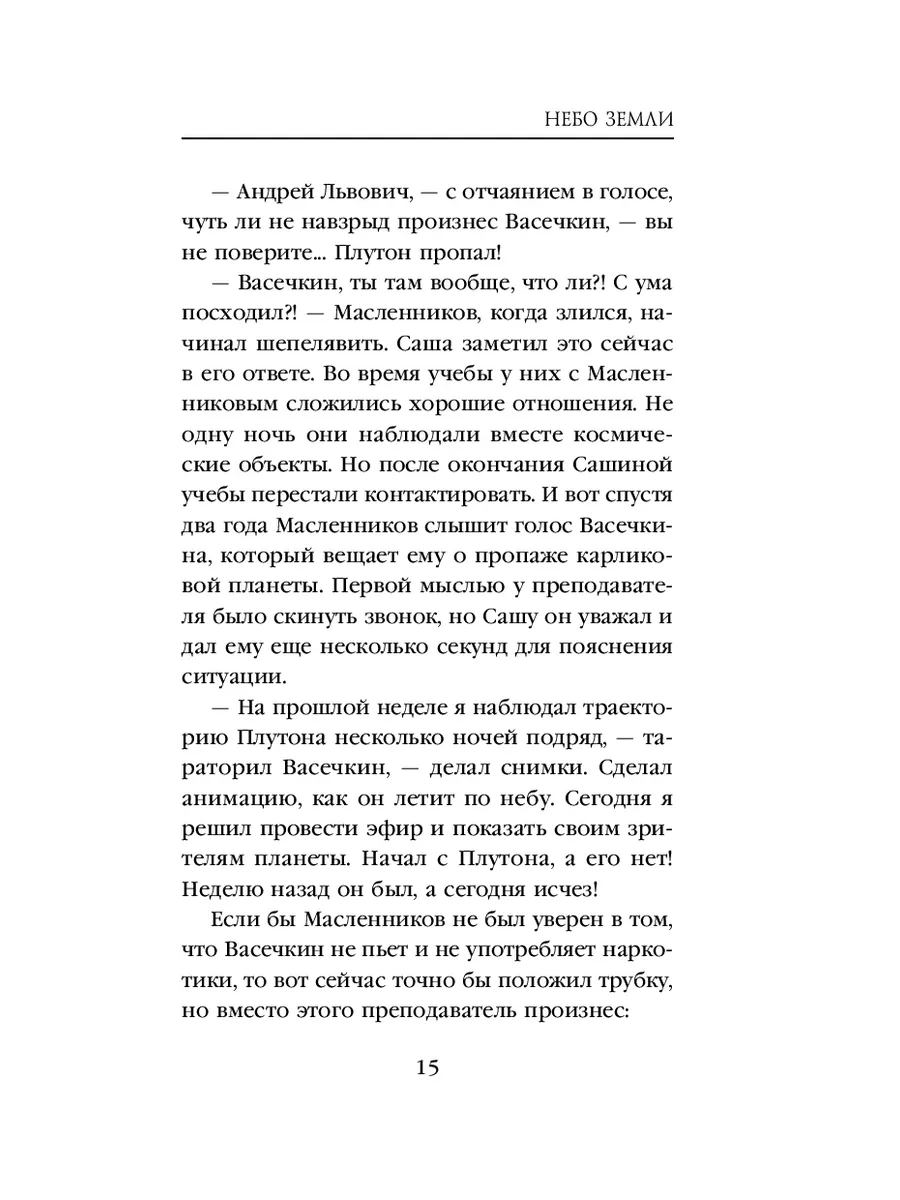 НЕБО ЗЕМЛИ

— Андрей Львович, — с отчаянием в голосе, чуть ли не навзрыд произнес Васечкин, — вы не поверите... Плутон пропал!

— Васечкин, ты там вообще, что ли?! С ума посходил?! — Масленников, когда злился, начинал шепелявить. Саша заметил это сейчас в его ответе. Во время учебы у них с Масленниковым сложились хорошие отношения. Не одну ночь они наблюдали вместе космические объекты. Но после окончания Сашиной учебы перестали контактировать. И вот спустя два года Масленников слышит голос Васечкина, который вещает ему о пропаже карликовой планеты. Первой мыслью у преподавателя было скинуть звонок, но Сашу он уважал и дал ему еще несколько секунд для пояснения ситуации.

— На прошлой неделе я наблюдал траекторию Плутона несколько ночей подряд, — тараторил Васечкин, — делал снимки. Сделал анимацию, как он летит по небу. Сегодня я решил провести эфир и показать своим зрителям планеты. Начал с Плутона, а его нет! Неделю назад он был, а сегодня исчез!

Если бы Масленников не был уверен в том, что Васечкин не пьет и не употребляет наркотики, то вот сейчас точно бы положил трубку, но вместо этого преподаватель произнес:

15